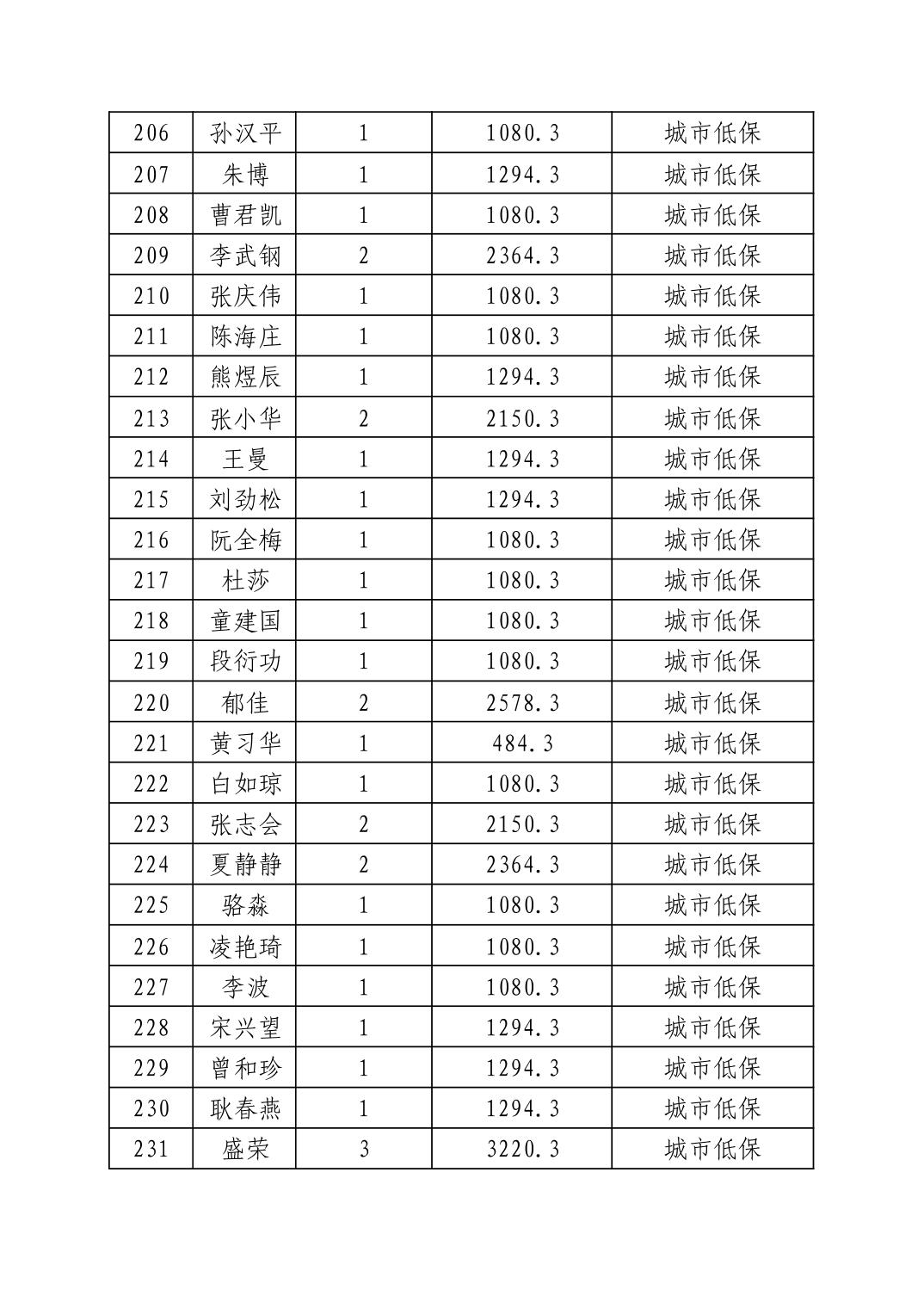 | 206 | 孙汉平 | 1 | 1080.3 | 城市低保 |
|---|---|---|---|---|
| 207 | 朱博 | 1 | 1294.3 | 城市低保 |
| 208 | 曹君凯 | 1 | 1080.3 | 城市低保 |
| 209 | 李武钢 | 2 | 2364.3 | 城市低保 |
| 210 | 张庆伟 | 1 | 1080.3 | 城市低保 |
| 211 | 陈海庄 | 1 | 1080.3 | 城市低保 |
| 212 | 熊煜辰 | 1 | 1294.3 | 城市低保 |
| 213 | 张小华 | 2 | 2150.3 | 城市低保 |
| 214 | 王曼 | 1 | 1294.3 | 城市低保 |
| 215 | 刘劲松 | 1 | 1294.3 | 城市低保 |
| 216 | 阮全梅 | 1 | 1080.3 | 城市低保 |
| 217 | 杜莎 | 1 | 1080.3 | 城市低保 |
| 218 | 童建国 | 1 | 1080.3 | 城市低保 |
| 219 | 段衍功 | 1 | 1080.3 | 城市低保 |
| 220 | 郁佳 | 2 | 2578.3 | 城市低保 |
| 221 | 黄习华 | 1 | 484.3 | 城市低保 |
| 222 | 白如琼 | 1 | 1080.3 | 城市低保 |
| 223 | 张志会 | 2 | 2150.3 | 城市低保 |
| 224 | 夏静静 | 2 | 2364.3 | 城市低保 |
| 225 | 骆淼 | 1 | 1080.3 | 城市低保 |
| 226 | 凌艳琦 | 1 | 1080.3 | 城市低保 |
| 227 | 李波 | 1 | 1080.3 | 城市低保 |
| 228 | 宋兴望 | 1 | 1294.3 | 城市低保 |
| 229 | 曾和珍 | 1 | 1294.3 | 城市低保 |
| 230 | 耿春燕 | 1 | 1294.3 | 城市低保 |
| 231 | 盛荣 | 3 | 3220.3 | 城市低保 |